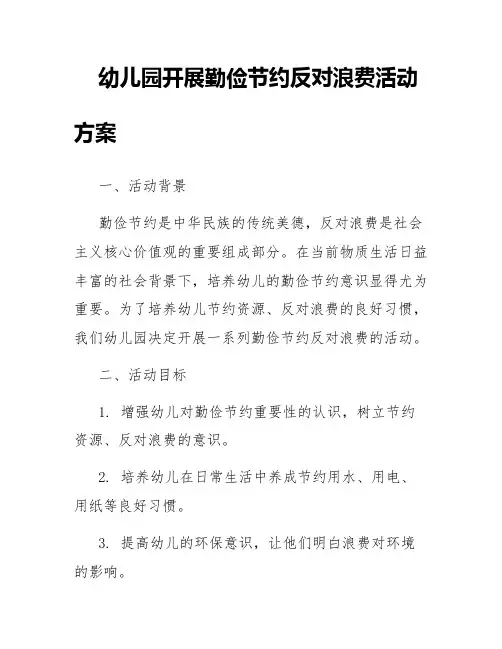 幼儿园开展勤俭节约反对浪费活动方案

一、活动背景

勤俭节约是中华民族的传统美德，反对浪费是社会主义核心价值观的重要组成部分。在当前物质生活日益丰富的社会背景下，培养幼儿的勤俭节约意识显得尤为重要。为了培养幼儿节约资源、反对浪费的良好习惯，我们幼儿园决定开展一系列勤俭节约反对浪费的活动。

二、活动目标

1. 增强幼儿对勤俭节约重要性的认识，树立节约资源、反对浪费的意识。

2. 培养幼儿在日常生活中养成节约用水、用电、用纸等良好习惯。

3. 提高幼儿的环保意识，让他们明白浪费对环境的影响。